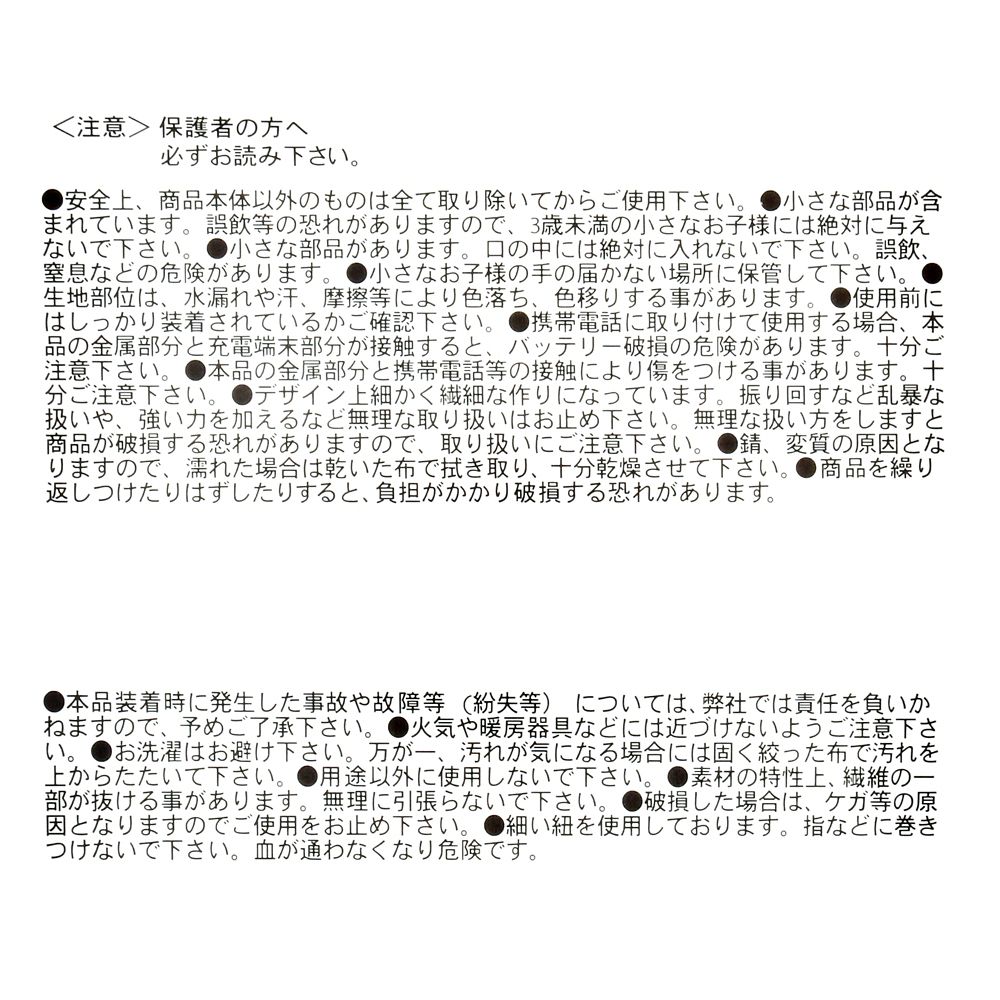 ＜注意＞ 保護者の方へ
必ずお読み下さい。

●安全上、商品本体以外のものは全て取り除いてからご使用下さい。●小さな部品が含まれています。誤飲等の恐れがありますので、3歳未満の小さなお子様には絶対に与えないで下さい。●小さな部品があります。口の中には絶対に入れないで下さい。誤飲、窒息などの危険があります。●小さなお子様の手の届かない場所に保管して下さい。●生地部位は、水漏れや汗、摩擦等により色落ち、色移りする事があります。●使用前にはしっかり装着されているかご確認下さい。●携帯電話に取り付けて使用する場合、本品の金属部分と充電端末部分が接触すると、バッテリー破損の危険があります。十分ご注意下さい。●本品の金属部分と携帯電話等の接触により傷をつける事があります。十分ご注意下さい。●デザイン上細かく繊細な作りになっています。振り回すなど乱暴な扱いや、強い力を加えるなど無理な取り扱いはお止め下さい。無理な扱い方をしますと商品が破損する恐れがありますので、取り扱いにご注意下さい。●錆、変質の原因となりますので、濡れた場合は乾いた布で拭き取り、十分乾燥させて下さい。●商品を繰り返しつけたりはずしたりすると、負担がかかり破損する恐れがあります。

●本品装着時に発生した事故や故障等（紛失等） については、弊社では責任を負いかねますので、予めご了承下さい。●火気や暖房器具などには近づけないようご注意下さい。●お洗濯はお避け下さい。万が一、汚れが気になる場合には固く絞った布で汚れを上からたたいて下さい。●用途以外に使用しないで下さい。●素材の特性上、繊維の一部が抜ける事があります。無理に引張らないで下さい。●破損した場合は、ケガ等の原因となりますのでご使用をお止め下さい。●細い紐を使用しております。指などに巻きつけないで下さい。血が通わなくなり危険です。